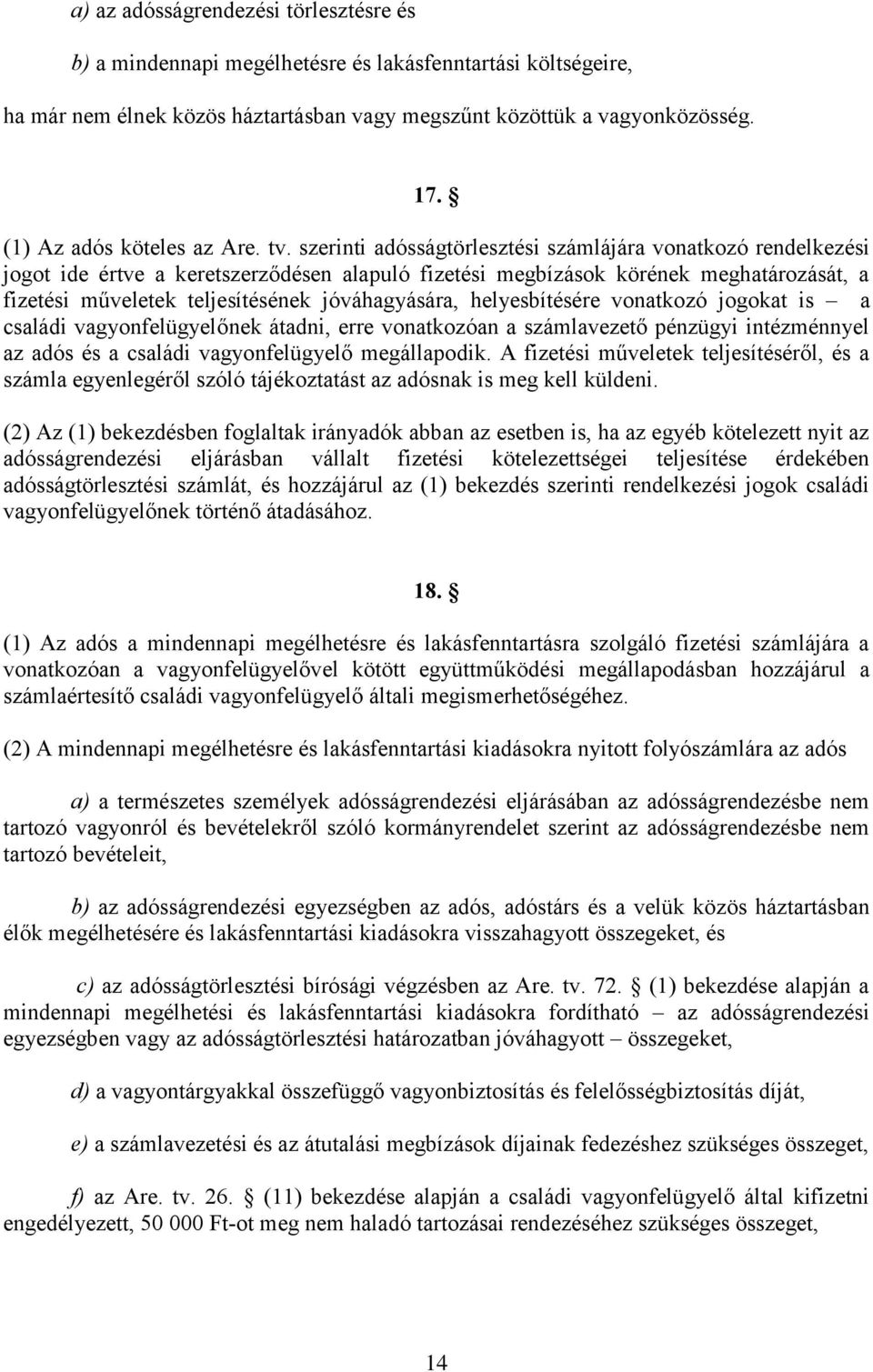 a) az adósságrendezési törlesztésre és

b) a mindennapi megélhetésre és lakásfenntartási költségeire,

ha már nem élnek közös háztartásban vagy megszűnt közöttük a vagyonközösség.

17. §

(1) Az adós köteles az Are. tv. szerinti adósságtörlesztési számlájára vonatkozó rendelkezési jogot ide értve a keretszerződésen alapuló fizetési megbízások körének meghatározását, a fizetési műveletek teljesítésének jóváhagyására, helyesbítésére vonatkozó jogokat is – a családi vagyonfelügyelőnek átadni, erre vonatkozóan a számlavezető pénzügyi intézménnyel az adós és a családi vagyonfelügyelő megállapodik. A fizetési műveletek teljesítéséről, és a számla egyenlegéről szóló tájékoztatást az adósnak is meg kell küldeni.

(2) Az (1) bekezdésben foglaltak irányadók abban az esetben is, ha az egyéb kötelezett nyit az adósságrendezési eljárásban vállalt fizetési kötelezettségei teljesítése érdekében adósságtörlesztési számlát, és hozzájárul az (1) bekezdés szerinti rendelkezési jogok családi vagyonfelügyelőnek történő átadásához.

18. §

(1) Az adós a mindennapi megélhetésre és lakásfenntartásra szolgáló fizetési számlájára a vonatkozóan a vagyonfelügyelővel kötött együttműködési megállapodásban hozzájárul a számlaértesítő családi vagyonfelügyelő általi megismerhetőségéhez.

(2) A mindennapi megélhetésre és lakásfenntartási kiadásokra nyitott folyószámlára az adós

a) a természetes személyek adósságrendezési eljárásában az adósságrendezésbe nem tartozó vagyonról és bevételekről szóló kormányrendelet szerint az adósságrendezésbe nem tartozó bevételeit,

b) az adósságrendezési egyezségben az adós, adóstárs és a velük közös háztartásban élők megélhetésére és lakásfenntartási kiadásokra visszahagyott összegeket, és

c) az adósságtörlesztési bírósági végzésben az Are. tv. 72. § (1) bekezdése alapján a mindennapi megélhetési és lakásfenntartási kiadásokra fordítható – az adósságrendezési egyezségben vagy az adósságtörlesztési határozatban jóváhagyott – összegeket,

d) a vagyontárgyakkal összefüggő vagyonbiztosítás és felelősségbiztosítás díját,

e) a számlavezetési és az átutalási megbízások díjainak fedezéshez szükséges összeget,

f) az Are. tv. 26. § (11) bekezdése alapján a családi vagyonfelügyelő által kifizetni engedélyezett, 50 000 Ft-ot meg nem haladó tartozásai rendezéséhez szükséges összeget,

14